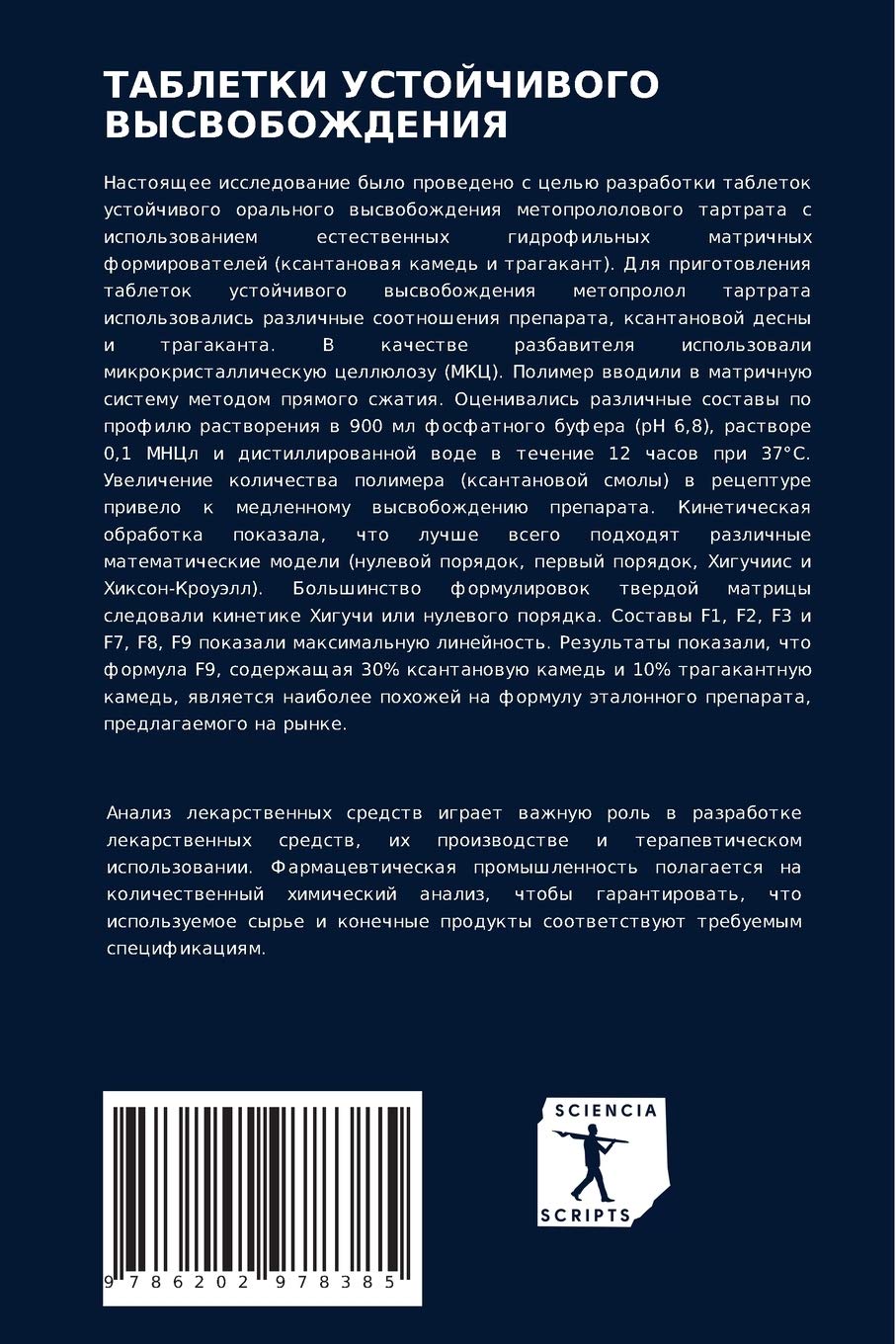 ТАБЛЕТКИ УСТОЙЧИВОГО ВЫСВОБОЖДЕНИЯ

Настоящее исследование было проведено с целью разработки таблеток устойчивого орального высвобождения метопрололового тартрата с использованием естественных гидрофильных матричных формирователей (ксантановая камедь и трагакант). Для приготовления таблеток устойчивого высвобождения метопролол тартрата использовались различные соотношения препарата, ксантановой десны и трагаканта. В качестве разбавителя использовали микрокристаллическую целлюлозу (МКЦ). Полимер вводили в матричную систему методом прямого сжатия. Оценивались различные составы по профилю растворения в 900 мл фосфатного буфера (pH 6,8), растворе 0,1 МНЦл и дистиллированной воде в течение 12 часов при 37°C. Увеличение количества полимера (ксантановой смолы) в рецептуре привело к медленному высвобождению препарата. Кинетическая обработка показала, что лучше всего подходят различные математические модели (нулевой порядок, первый порядок, Хигучиис и Хиксон-Кроуэлл). Большинство формулировок твердой матрицы следовали кинетике Хигучи или нулевого порядка. Составы F1, F2, F3 и F7, F8, F9 показали максимальную линейность. Результаты показали, что формула F9, содержащая 30% ксантановую камедь и 10% трагакантную камедь, является наиболее похожей на формулу эталонного препарата, предлагаемого на рынке.

Анализ лекарственных средств играет важную роль в разработке лекарственных средств, их производстве и терапевтическом использовании. Фармацевтическая промышленность полагается на количественный химический анализ, чтобы гарантировать, что используемое сырье и конечные продукты соответствуют требуемым спецификациям.

9 786202 978385

SCIENCIA SCRIPTS